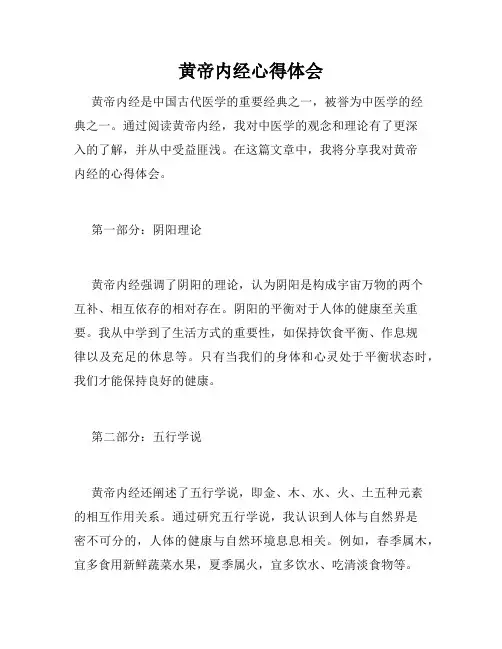 黄帝内经心得体会

黄帝内经是中国古代医学的重要经典之一，被誉为中医学的经典之一。通过阅读黄帝内经，我对中医学的观念和理论有了更深入的了解，并从中受益匪浅。在这篇文章中，我将分享我对黄帝内经的心得体会。

第一部分：阴阳理论

黄帝内经强调了阴阳的理论，认为阴阳是构成宇宙万物的两个互补、相互依存的相对存在。阴阳的平衡对于人体的健康至关重要。我从中学到了生活方式的重要性，如保持饮食平衡、作息规律以及充足的休息等。只有当我们的身体和心灵处于平衡状态时，我们才能保持良好的健康。

第二部分：五行学说

黄帝内经还阐述了五行学说，即金、木、水、火、土五种元素的相互作用关系。通过研究五行学说，我认识到人体与自然界是密不可分的，人体的健康与自然环境息息相关。例如，春季属木，宜多食用新鲜蔬菜水果，夏季属火，宜多饮水、吃清淡食物等。